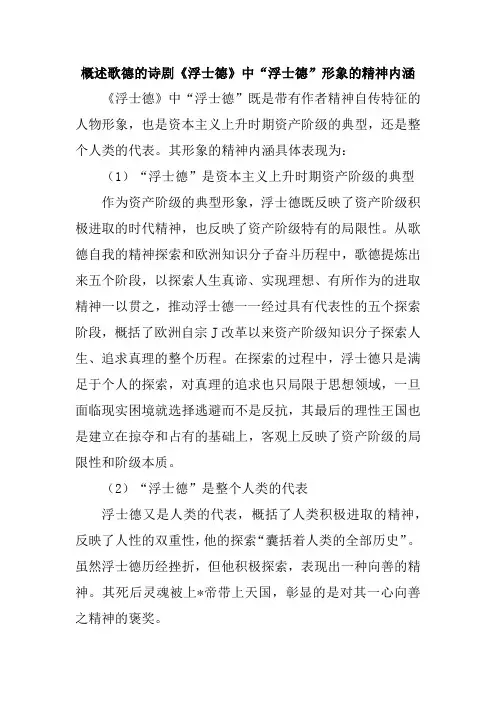 概述歌德的诗剧《浮士德》中“浮士德”形象的精神内涵

《浮士德》中“浮士德”既是带有作者精神自传特征的人物形象，也是资本主义上升时期资产阶级的典型，还是整个人类的代表。其形象的精神内涵具体表现为：

（1）“浮士德”是资本主义上升时期资产阶级的典型

作为资产阶级的典型形象，浮士德既反映了资产阶级积极进取的时代精神，也反映了资产阶级特有的局限性。从歌德自我的精神探索和欧洲知识分子奋斗历程中，歌德提炼出来五个阶段，以探索人生真谛、实现理想、有所作为的进取精神一以贯之，推动浮士德一一经过具有代表性的五个探索阶段，概括了欧洲自宗J改革以来资产阶级知识分子探索人生、追求真理的整个历程。在探索的过程中，浮士德只是满足于个人的探索，对真理的追求也只局限于思想领域，一旦面临现实困境就选择逃避而不是反抗，其最后的理性王国也是建立在掠夺和占有的基础上，客观上反映了资产阶级的局限性和阶级本质。

（2）“浮士德”是整个人类的代表

浮士德又是人类的代表，概括了人类积极进取的精神，反映了人性的双重性，他的探索“囊括着人类的全部历史”。虽然浮士德历经挫折，但他积极探索，表现出一种向善的精神。其死后灵魂被上*帝带上天国，彰显的是对其一心向善之精神的褒奖。